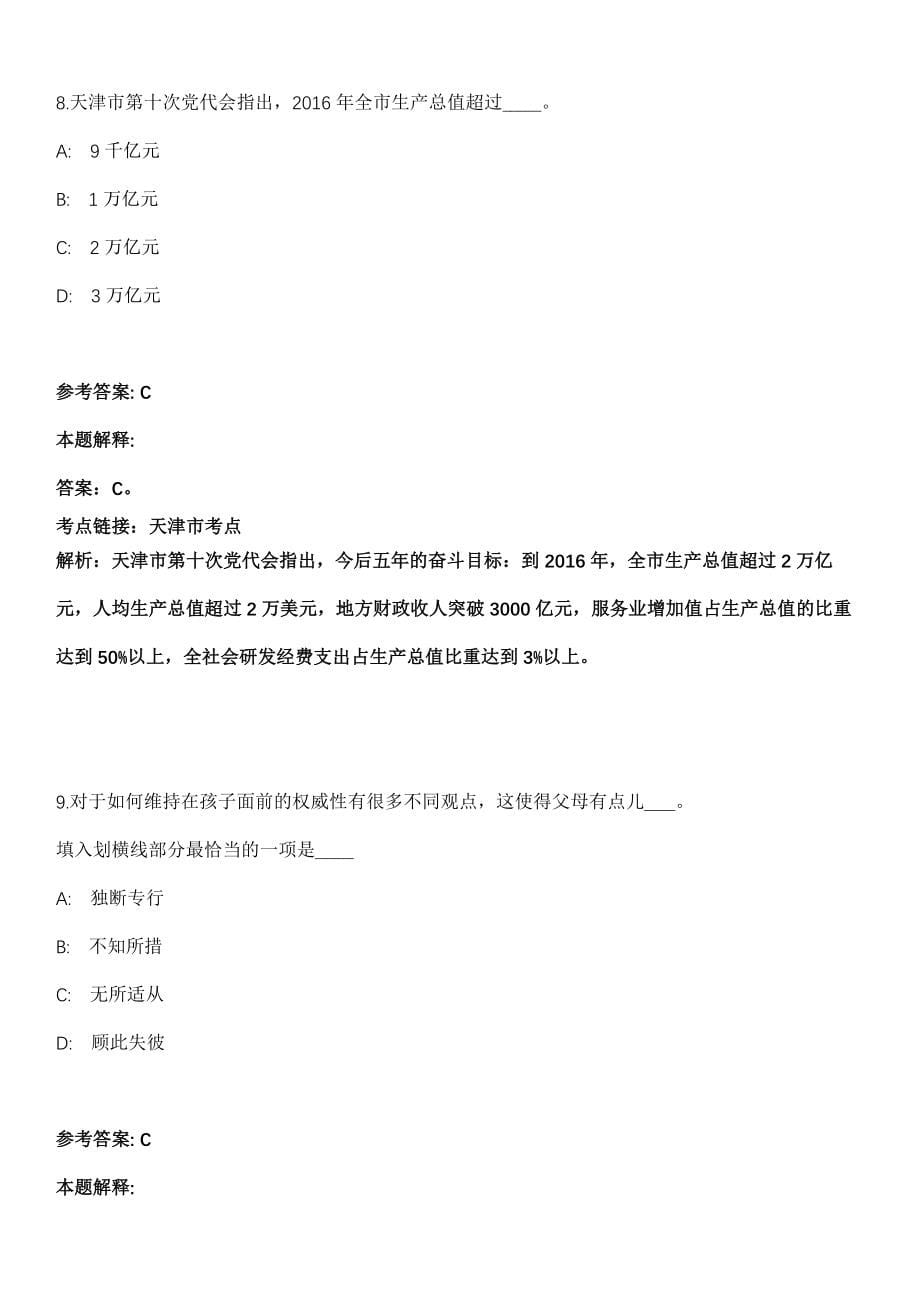 8.天津市第十次党代会指出，2016 年全市生产总值超过____。

A:　9 千亿元

B:　1 万亿元

C:　2 万亿元

D:　3 万亿元

参考答案: C

本题解释:

答案：C。

考点链接：天津市考点

解析：天津市第十次党代会指出，今后五年的奋斗目标：到 2016 年，全市生产总值超过 2 万亿元，人均生产总值超过 2 万美元，地方财政收人突破 3000 亿元，服务业增加值占生产总值的比重达到 50%以上，全社会研发经费支出占生产总值比重达到 3%以上。

9.对于如何维持在孩子面前的权威性有很多不同观点，这使得父母有点儿___。

填入划横线部分最恰当的一项是____

A:　独断专行

B:　不知所措

C:　无所适从

D:　顾此失彼

参考答案: C

本题解释: